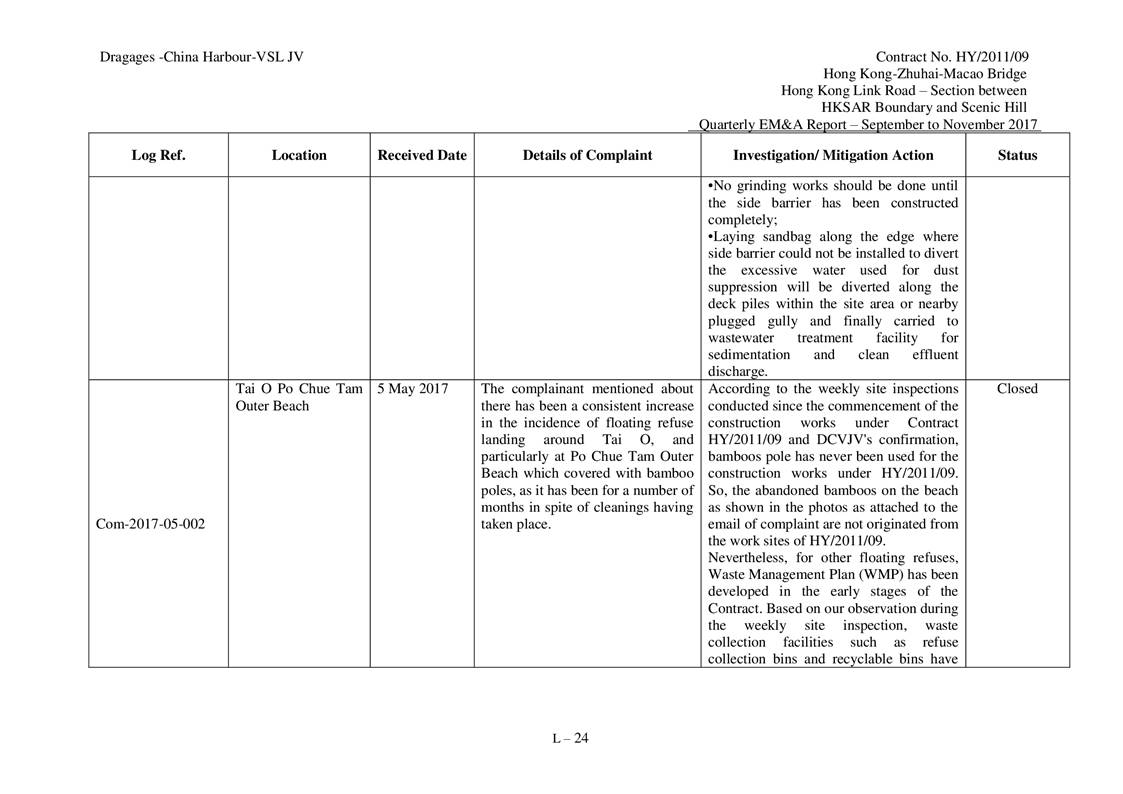 Dragages -China Harbour-VSL JV

Contract No. HY/2011/09
Hong Kong-Zhuhai-Macao Bridge
Hong Kong Link Road – Section between
HKSAR Boundary and Scenic Hill
Quarterly EM&A Report – September to November 2017

| Log Ref. | Location | Received Date | Details of Complaint | Investigation/ Mitigation Action | Status |
|---|---|---|---|---|---|
| | | | | •No grinding works should be done until the side barrier has been constructed completely; •Laying sandbag along the edge where side barrier could not be installed to divert the excessive water used for dust suppression will be diverted along the deck piles within the site area or nearby plugged gully and finally carried to wastewater treatment facility for sedimentation and clean effluent discharge. | |
| Com-2017-05-002 | Tai O Po Chue Tam Outer Beach | 5 May 2017 | The complainant mentioned about there has been a consistent increase in the incidence of floating refuse landing around Tai O, and particularly at Po Chue Tam Outer Beach which covered with bamboo poles, as it has been for a number of months in spite of cleanings having taken place. | According to the weekly site inspections conducted since the commencement of the construction works under Contract HY/2011/09 and DCVJV's confirmation, bamboos pole has never been used for the construction works under HY/2011/09. So, the abandoned bamboos on the beach as shown in the photos as attached to the email of complaint are not originated from the work sites of HY/2011/09. Nevertheless, for other floating refuses, Waste Management Plan (WMP) has been developed in the early stages of the Contract. Based on our observation during the weekly site inspection, waste collection facilities such as refuse collection bins and recyclable bins have | Closed |

L – 24